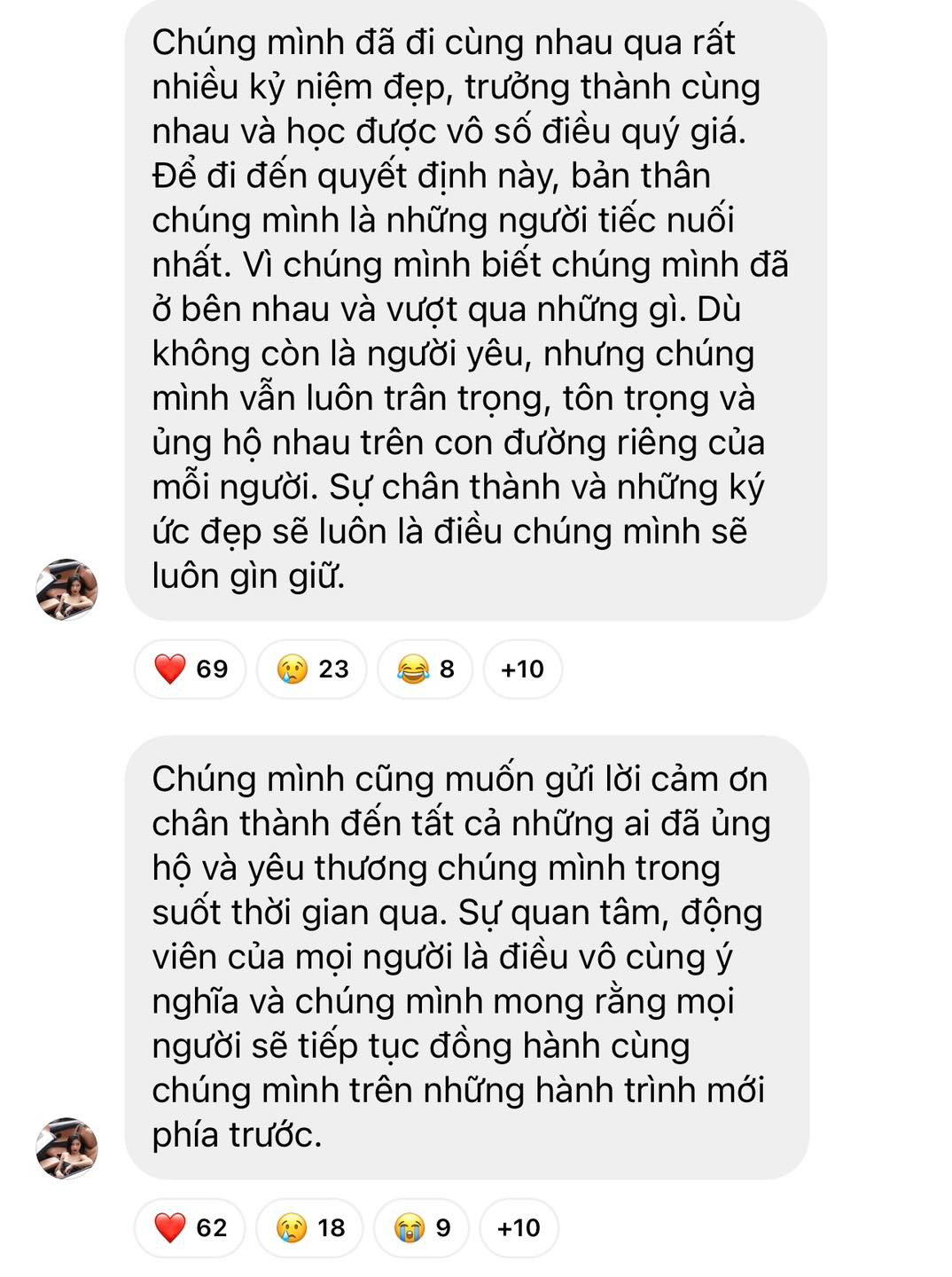 Chúng mình đã đi cùng nhau qua rất nhiều kỷ niệm đẹp, trưởng thành cùng nhau và học được vô số điều quý giá. Để đi đến quyết định này, bản thân chúng mình là những người tiếc nuối nhất. Vì chúng mình biết chúng mình đã ở bên nhau và vượt qua những gì. Dù không còn là người yêu, nhưng chúng mình vẫn luôn trân trọng, tôn trọng và ủng hộ nhau trên con đường riêng của mỗi người. Sự chân thành và những ký ức đẹp sẽ luôn là điều chúng mình sẽ luôn gìn giữ.

❤️ 69 😢 23 😂 8 +10

Chúng mình cũng muốn gửi lời cảm ơn chân thành đến tất cả những ai đã ủng hộ và yêu thương chúng mình trong suốt thời gian qua. Sự quan tâm, động viên của mọi người là điều vô cùng ý nghĩa và chúng mình mong rằng mọi người sẽ tiếp tục đồng hành cùng chúng mình trên những hành trình mới phía trước.

❤️ 62 😢 18 😭 9 +10